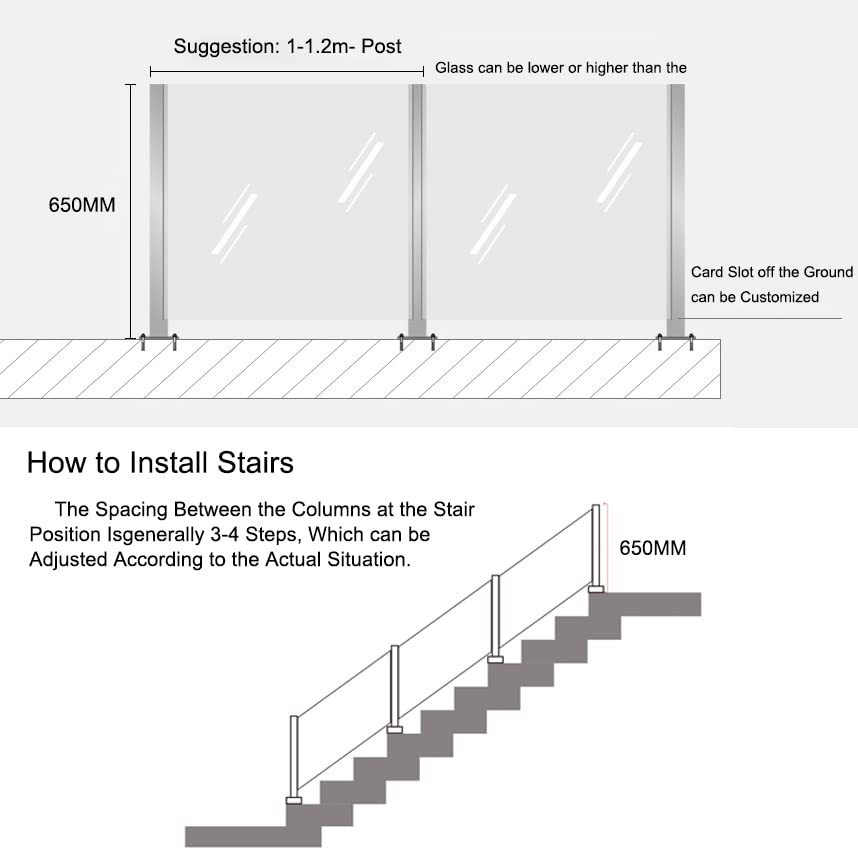 Suggestion: 1-1.2m- Post

Glass can be lower or higher than the

650MM

Card Slot off the Ground can be Customized

How to Install Stairs

The Spacing Between the Columns at the Stair Position Isgenerally 3-4 Steps, Which can be Adjusted According to the Actual Situation.

650MM